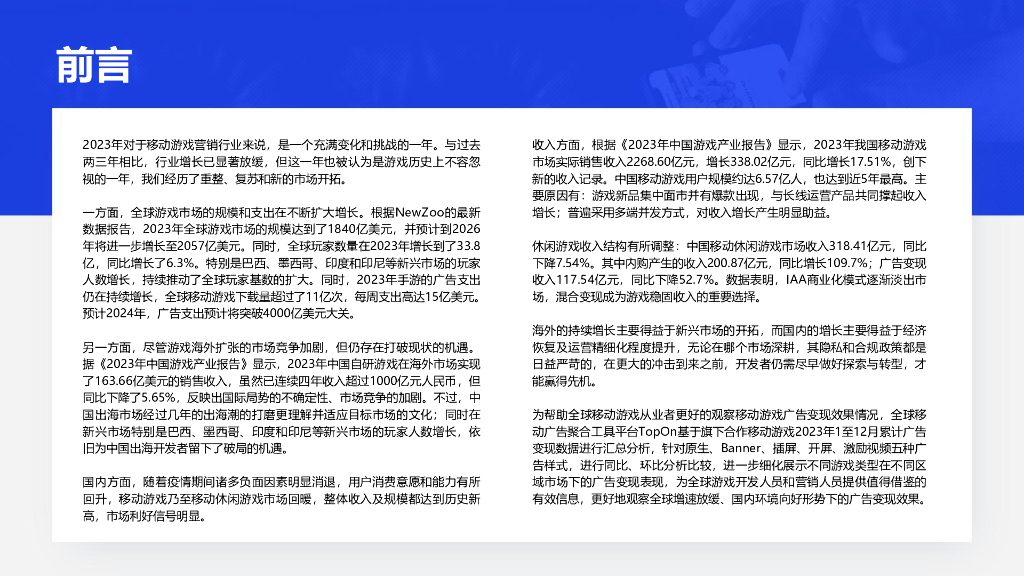 前言

2023年对于移动游戏营销行业来说，是一个充满变化和挑战的一年。与过去两三年相比，行业增长已显著放缓，但这一年也被认为是游戏历史上不容忽视的一年，我们经历了重整、复苏和新的市场开拓。

一方面，全球游戏市场的规模和支出在不断扩大增长。根据NewZoo的最新数据报告，2023年全球游戏市场的规模达到了1840亿美元，并预计到2026年将进一步增长至2057亿美元。同时，全球玩家数量在2023年增长到了33.8亿，同比增长了6.3%。特别是巴西、墨西哥、印度和印尼等新兴市场的玩家人数增长，持续推动了全球玩家基数的扩大。同时，2023年手游的广告支出仍在持续增长，全球移动游戏下载量超过了11亿次，每周支出高达15亿美元。预计2024年，广告支出预计将突破4000亿美元大关。

另一方面，尽管游戏海外扩张的市场竞争加剧，但仍存在打破现状的机遇。据《2023年中国游戏产业报告》显示，2023年中国自研游戏在海外市场实现了163.66亿美元的销售收入，虽然已连续四年收入超过1000亿元人民币，但同比下降了5.65%，反映出国际局势的不确定性、市场竞争的加剧。不过，中国出海市场经过几年的出海潮的打磨更理解并适应目标市场的文化；同时在新兴市场特别是巴西、墨西哥、印度和印尼等新兴市场的玩家人数增长，依旧为中国出海开发者留下了破局的机遇。

国内方面，随着疫情期间诸多负面因素明显消退，用户消费意愿和能力有所回升，移动游戏乃至移动休闲游戏市场回暖，整体收入及规模都达到历史新高，市场利好信号明显。

收入方面，根据《2023年中国游戏产业报告》显示，2023年我国移动游戏市场实际销售收入2268.60亿元，增长338.02亿元，同比增长17.51%，创下新的收入记录。中国移动游戏用户规模约达6.57亿人，也达到近5年最高。主要原因有：游戏新品集中面市并有爆款出现，与长线运营产品共同撑起收入增长；普遍采用多端并发方式，对收入增长产生明显助益。

休闲游戏收入结构有所调整：中国移动休闲游戏市场收入318.41亿元，同比下降7.54%。其中内购产生的收入200.87亿元，同比增长109.7%；广告变现收入117.54亿元，同比下降52.7%。数据表明，IAA商业化模式逐渐淡出市场，混合变现成为游戏稳固收入的重要选择。

海外的持续增长主要得益于新兴市场的开拓，而国内的增长主要得益于经济恢复及运营精细化程度提升，无论在哪个市场深耕，其隐私和合规政策都是日益严苛的，在更大的冲击到来之前，开发者仍需尽早做好探索与转型，才能赢得先机。

为帮助全球移动游戏从业者更好的观察移动游戏广告变现效果情况，全球移动广告聚合工具平台TopOn基于旗下合作移动游戏2023年1至12月累计广告变现数据进行汇总分析，针对原生、Banner、插屏、开屏、激励视频五种广告样式，进行同比、环比分析比较，进一步细化展示不同游戏类型在不同区域市场下的广告变现表现，为全球游戏开发人员和营销人员提供值得借鉴的有效信息，更好地观察全球增速放缓、国内环境向好形势下的广告变现效果。